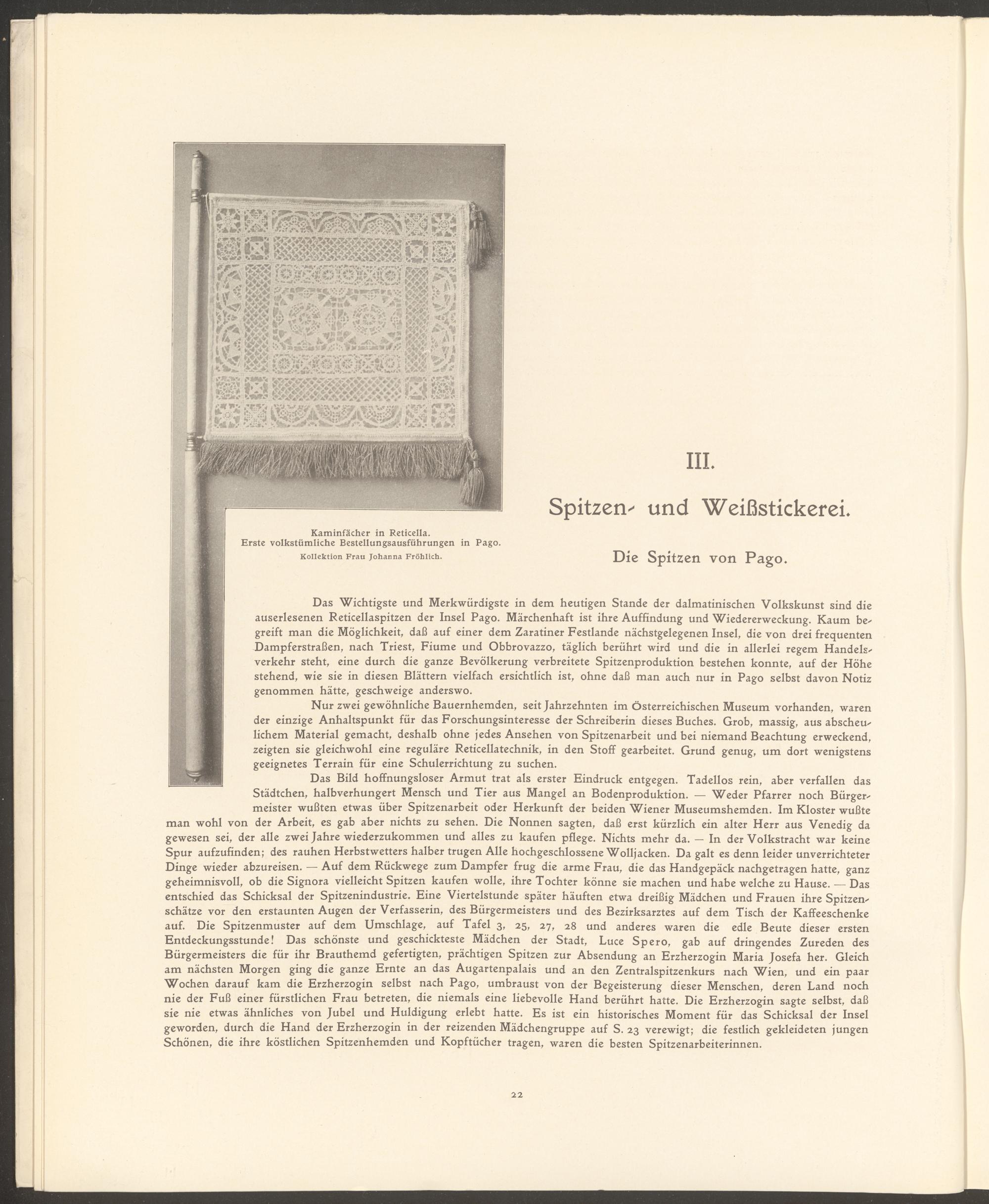 Kaminfächer in Reticella.
Erste volkstümliche Bestellungsausführungen in Pago.
Kollektion Frau Johanna Fröhlich.

III.

Spitzen- und Weißstickerei.

Die Spitzen von Pago.

Das Wichtigste und Merkwürdigste in dem heutigen Stande der dalmatinischen Volkskunst sind die auserlesenen Reticellaspitzen der Insel Pago. Märchenhaft ist ihre Auffindung und Wiedererweckung. Kaum begreift man die Möglichkeit, daß auf einer dem Zaratiner Festlande nächstgelegenen Insel, die von drei frequenten Dampferstraßen, nach Triest, Fiume und Obbrovazzo, täglich berührt wird und die in allerlei regem Handelsverkehr steht, eine durch die ganze Bevölkerung verbreitete Spitzenproduktion bestehen konnte, auf der Höhe stehend, wie sie in diesen Blättern vielfach ersichtlich ist, ohne daß man auch nur in Pago selbst davon Notiz genommen hätte, geschweige anderswo.

Nur zwei gewöhnliche Bauernhemden, seit Jahrzehnten im Österreichischen Museum vorhanden, waren der einzige Anhaltspunkt für das Forschungsinteresse der Schreiberin dieses Buches. Grob, massig, aus abscheulichem Material gemacht, deshalb ohne jedes Ansehen von Spitzenarbeit und bei niemand Beachtung erweckend, zeigten sie gleichwohl eine reguläre Reticellatechnik, in den Stoff gearbeitet. Grund genug, um dort wenigstens geeignetes Terrain für eine Schulerrichtung zu suchen.

Das Bild hoffnungsloser Armut trat als erster Eindruck entgegen. Tadellos rein, aber verfallen das Städtchen, halbverhungert Mensch und Tier aus Mangel an Bodenproduktion. — Weder Pfarrer noch Bürgermeister wußten etwas über Spitzenarbeit oder Herkunft der beiden Wiener Museumshemden. Im Kloster wußte man wohl von der Arbeit, es gab aber nichts zu sehen. Die Nonnen sagten, daß erst kürzlich ein alter Herr aus Venedig da gewesen sei, der alle zwei Jahre wiederzukommen und alles zu kaufen pflege. Nichts mehr da. — In der Volkstracht war keine Spur aufzufinden; des rauhen Herbstwetters halber trugen Alle hochgeschlossene Wolljacken. Da galt es denn leider unverrichteter Dinge wieder abzureisen. — Auf dem Rückwege zum Dampfer frug die arme Frau, die das Handgepäck nachgetragen hatte, ganz geheimnisvoll, ob die Signora vielleicht Spitzen kaufen wolle, ihre Tochter könne sie machen und habe welche zu Hause. — Das entschied das Schicksal der Spitzenindustrie. Eine Viertelstunde später häuften etwa dreißig Mädchen und Frauen ihre Spitzenschätze vor den erstaunten Augen der Verfasserin, des Bürgermeisters und des Bezirksarztes auf dem Tisch der Kaffeeschenke auf. Die Spitzenmuster auf dem Umschlage, auf Tafel 3, 25, 27, 28 und anderes waren die edle Beute dieser ersten Entdeckungsstunde! Das schönste und geschickteste Mädchen der Stadt, Luce Spero, gab auf dringendes Zureden des Bürgermeisters die für ihr Brauthemd gefertigten, prächtigen Spitzen zur Absendung an Erzherzogin Maria Josefa her. Gleich am nächsten Morgen ging die ganze Ernte an das Augartenpalais und an den Zentralspitzenkurs nach Wien, und ein paar Wochen darauf kam die Erzherzogin selbst nach Pago, umbraust von der Begeisterung dieser Menschen, deren Land noch nie der Fuß einer fürstlichen Frau betreten, die niemals eine liebevolle Hand berührt hatte. Die Erzherzogin sagte selbst, daß sie nie etwas ähnliches von Jubel und Huldigung erlebt hatte. Es ist ein historisches Moment für das Schicksal der Insel geworden, durch die Hand der Erzherzogin in der reizenden Mädchengruppe auf S. 23 verewigt; die festlich gekleideten jungen Schönen, die ihre köstlichen Spitzenhemden und Kopftücher tragen, waren die besten Spitzenarbeiterinnen.

22